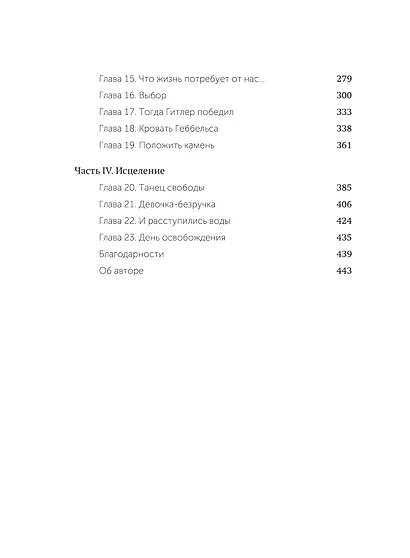 Глава 15. Что жизнь потребует от нас... 279
Глава 16. Выбор 300
Глава 17. Тогда Гитлер победил 333
Глава 18. Кровать Геббельса 338
Глава 19. Положить камень 361

Часть IV. Исцеление

Глава 20. Танец свободы 385
Глава 21. Девочка-безручка 406
Глава 22. И расступились воды 424
Глава 23. День освобождения 435
Благодарности 439
Об авторе 443